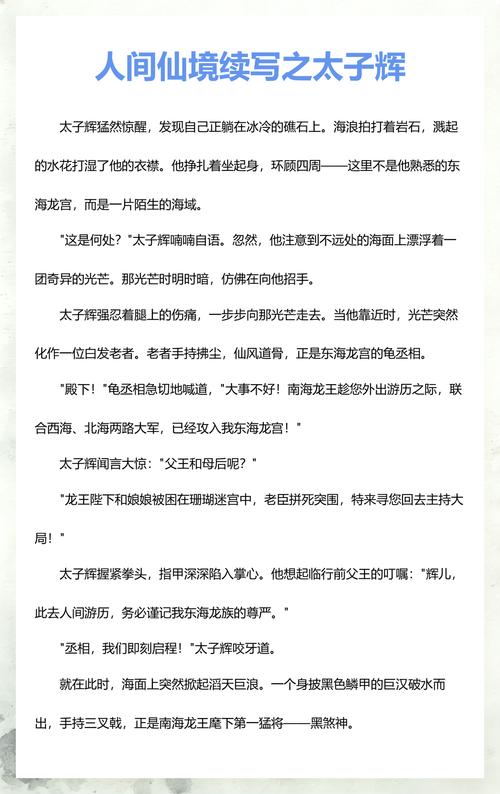 人间仙境续写之太子辉

太子辉猛然惊醒，发现自己正躺在冰冷的礁石上。海浪拍打着岩石，溅起的水花打湿了他的衣襟。他挣扎着坐起身，环顾四周——这里不是他熟悉的东海龙宫，而是一片陌生的海域。

"这是何处？"太子辉喃喃自语。忽然，他注意到不远处的海面上漂浮着一团奇异的光芒。那光芒时明时暗，仿佛在向他招手。

太子辉强忍着腿上的伤痛，一步步向那光芒走去。当他靠近时，光芒突然化作一位白发老者。老者手持拂尘，仙风道骨，正是东海龙宫的龟丞相。

"殿下！"龟丞相急切地喊道，"大事不好！南海龙王趁您外出游历之际，联合西海、北海两路大军，已经攻入我东海龙宫！"

太子辉闻言大惊："父王和母后呢？"

"龙王陛下和娘娘被困在珊瑚迷宫中，老臣拼死突围，特来寻您回去主持大局！"

太子辉握紧拳头，指甲深深陷入掌心。他想起临行前父王的叮嘱："辉儿，此去人间游历，务必谨记我东海龙族的尊严。"

"丞相，我们即刻启程！"太子辉咬牙道。

就在此时，海面上突然掀起滔天巨浪。一个身披黑色鳞甲的巨汉破水而出，手持三叉戟，正是南海龙王麾下第一猛将——黑煞神。